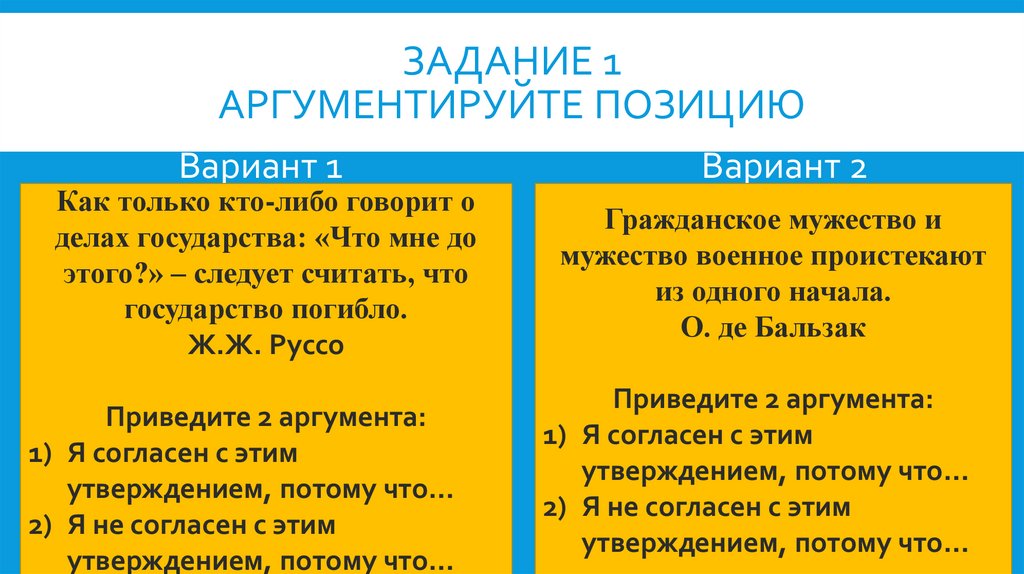 ЗАДАНИЕ 1
АРГУМЕНТИРУЙТЕ ПОЗИЦИЮ

Вариант 1

Как только кто-либо говорит о делах государства: «Что мне до этого?» – следует считать, что государство погибло.
Ж.Ж. Руссо

Приведите 2 аргумента:
1) Я согласен с этим утверждением, потому что…
2) Я не согласен с этим утверждением, потому что…

Вариант 2

Гражданское мужество и мужество военное проистекают из одного начала.
О. де Бальзак

Приведите 2 аргумента:
1) Я согласен с этим утверждением, потому что…
2) Я не согласен с этим утверждением, потому что…